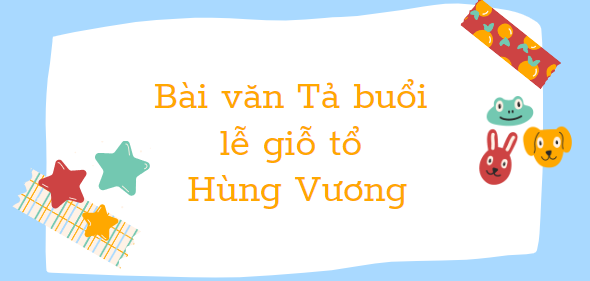 Bài văn Tả buổi lễ giỗ tổ Hùng Vương